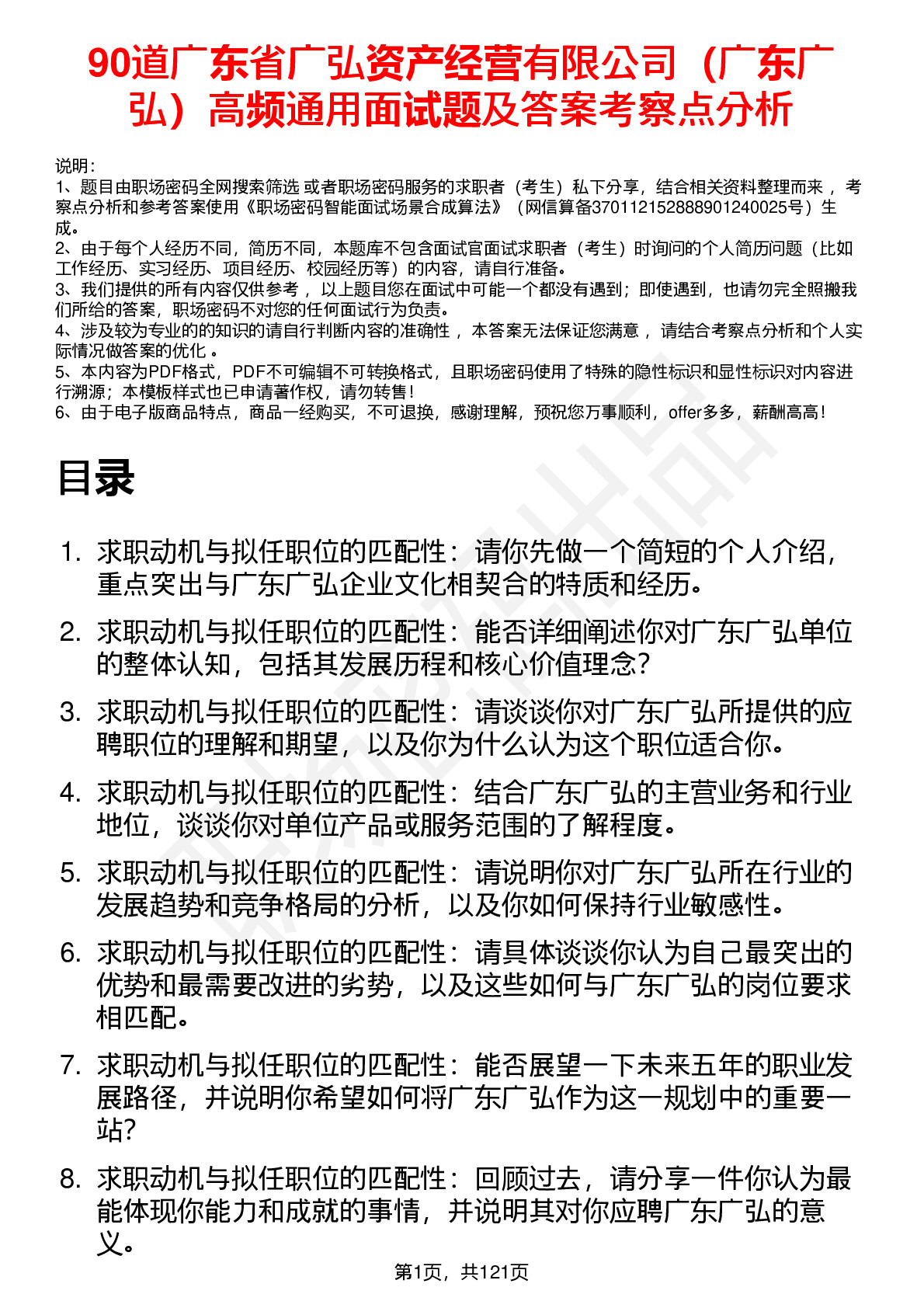 90道广东省广弘资产经营有限公司（广东广弘）高频通用面试题及答案考察点分析

说明：
1、题目由职场密码全网搜索筛选 或者职场密码服务的求职者（考生）私下分享，结合相关资料整理而来 ，考察点分析和参考答案使用《职场密码智能面试场景合成算法》（网信算备370112152888901240025号）生成。
2、由于每个人经历不同，简历不同，本题库不包含面试官面试求职者（考生）时询问的个人简历问题（比如工作经历、实习经历、项目经历、校园经历等）的内容，请自行准备。
3、我们提供的所有内容仅供参考 ，以上题目您在面试中可能一个都没有遇到；即使遇到，也请勿完全照搬我们所给的答案，职场密码不对您的任何面试行为负责。
4、涉及较为专业的的知识的请自行判断内容的准确性 ，本答案无法保证您满意 ，请结合考察点分析和个人实际情况做答案的优化 。
5、本内容为PDF格式，PDF不可编辑不可转换格式，且职场密码使用了特殊的隐性标识和显性标识对内容进行溯源；本模板样式也已申请著作权，请勿转售！
6、由于电子版商品特点，商品一经购买，不可退换，感谢理解，预祝您万事顺利，offer多多，薪酬高高！

目录

1. 求职动机与拟任职位的匹配性：请你先做一个简短的个人介绍，重点突出与广东广弘企业文化相契合的特质和经历。
2. 求职动机与拟任职位的匹配性：能否详细阐述你对广东广弘单位的整体认知，包括其发展历程和核心价值理念？
3. 求职动机与拟任职位的匹配性：请谈谈你对广东广弘所提供的应聘职位的理解和期望，以及你为什么认为这个职位适合你。
4. 求职动机与拟任职位的匹配性：结合广东广弘的主营业务和行业地位，谈谈你对单位产品或服务范围的了解程度。
5. 求职动机与拟任职位的匹配性：请说明你对广东广弘所在行业的发展趋势和竞争格局的分析，以及你如何保持行业敏感性。
6. 求职动机与拟任职位的匹配性：请具体谈谈你认为自己最突出的优势和最需要改进的劣势，以及这些如何与广东广弘的岗位要求相匹配。
7. 求职动机与拟任职位的匹配性：能否展望一下未来五年的职业发展路径，并说明你希望如何将广东广弘作为这一规划中的重要一站？
8. 求职动机与拟任职位的匹配性：回顾过去，请分享一件你认为最能体现你能力和成就的事情，并说明其对你应聘广东广弘的意义。

第1页，共121页